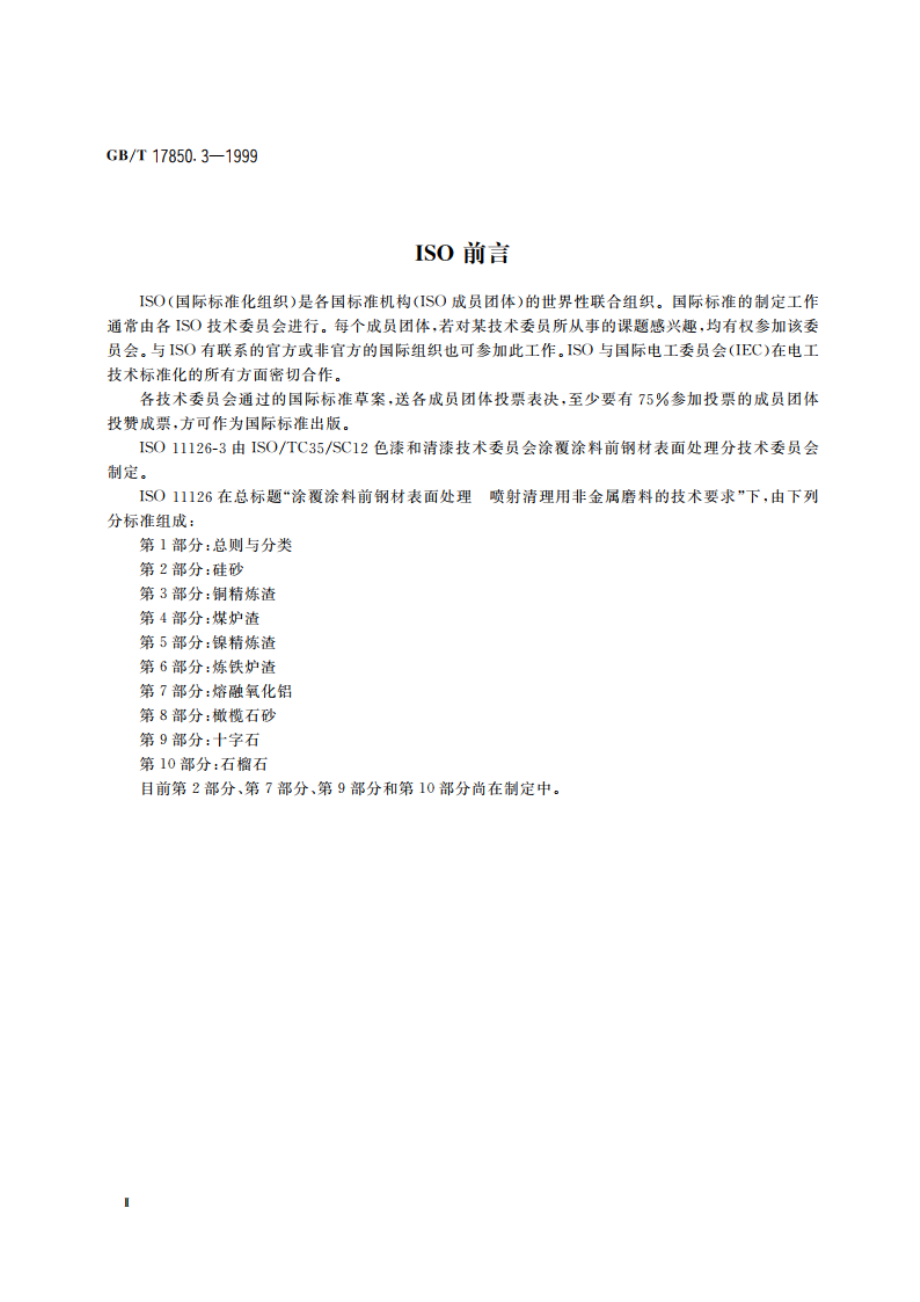 GB/T 17850.3—1999

ISO 前言

ISO（国际标准化组织）是各国标准机构（ISO 成员团体）的世界性联合组织。国际标准的制定工作通常由各 ISO 技术委员会进行。每个成员团体，若对某技术委员所从事的课题感兴趣，均有权参加该委员会。与 ISO 有联系的官方或非官方的国际组织也可参加此工作。ISO 与国际电工委员会（IEC）在电工技术标准化的所有方面密切合作。

各技术委员会通过的国际标准草案，送各成员团体投票表决，至少要有 75％参加投票的成员团体投赞成票，方可作为国际标准出版。

ISO 11126-3 由 ISO/TC35/SC12 色漆和清漆技术委员会涂覆涂料前钢材表面处理分技术委员会制定。

ISO 11126 在总标题“涂覆涂料前钢材表面处理　喷射清理用非金属磨料的技术要求”下，由下列分标准组成：

第 1 部分：总则与分类
第 2 部分：硅砂
第 3 部分：铜精炼渣
第 4 部分：煤炉渣
第 5 部分：镍精炼渣
第 6 部分：炼铁炉渣
第 7 部分：熔融氧化铝
第 8 部分：橄榄石砂
第 9 部分：十字石
第 10 部分：石榴石
目前第 2 部分、第 7 部分、第 9 部分和第 10 部分尚在制定中。

I